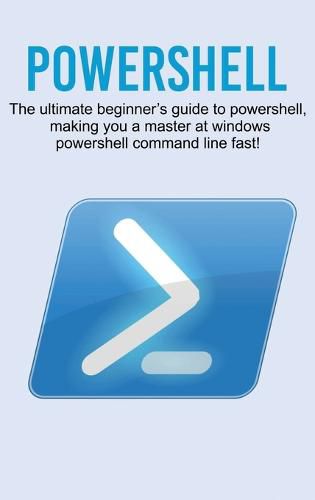 POWERSHELL

The ultimate beginner's guide to powershell, making you a master at windows powershell command line fast!